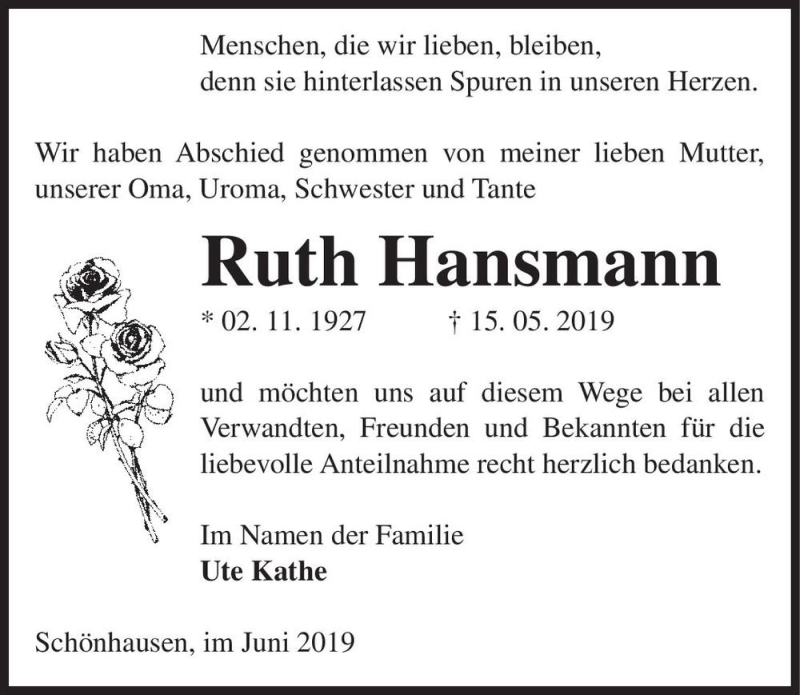 Menschen, die wir lieben, bleiben,
denn sie hinterlassen Spuren in unseren Herzen.

Wir haben Abschied genommen von meiner lieben Mutter, unserer Oma, Uroma, Schwester und Tante

Ruth Hansmann

* 02. 11. 1927 † 15. 05. 2019

und möchten uns auf diesem Wege bei allen Verwandten, Freunden und Bekannten für die liebevolle Anteilnahme recht herzlich bedanken.

Im Namen der Familie
Ute Kathe

Schönhausen, im Juni 2019